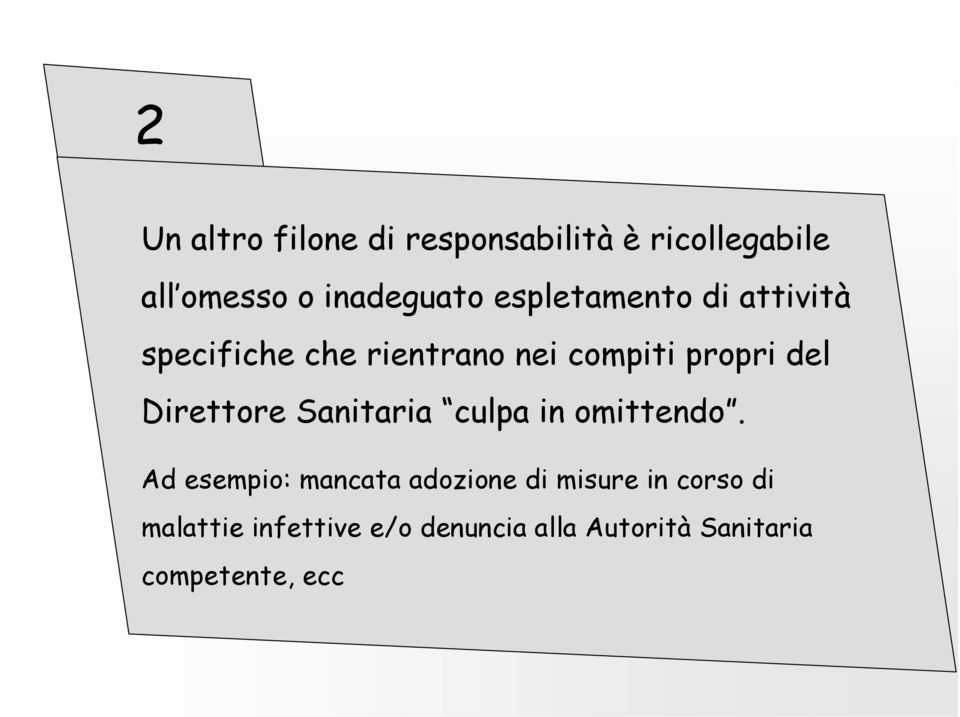 2

Un altro filone di responsabilità è ricollegabile all’omesso o inadeguato espletamento di attività specifiche che rientrano nei compiti propri del Direttore Sanitaria “culpa in omittendo”.

Ad esempio: mancata adozione di misure in corso di malattie infettive e/o denuncia alla Autorità Sanitaria competente, ecc